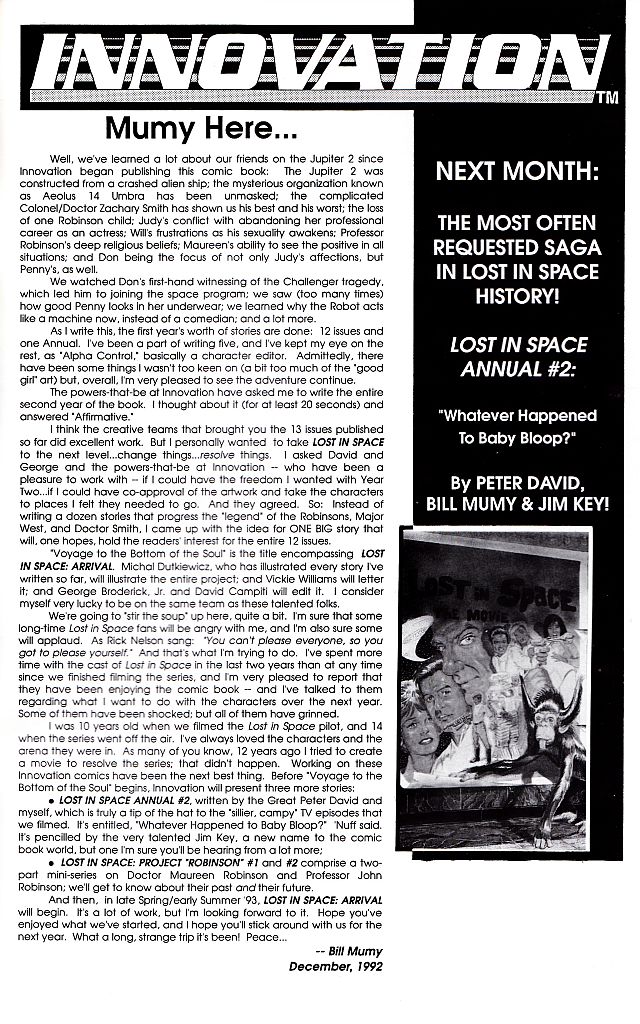 INNOVATION™

Mumy Here...

Well, we've learned a lot about our friends on the Jupiter 2 since Innovation began publishing this comic book: The Jupiter 2 was constructed from a crashed alien ship; the mysterious organization known as Aeolus 14 Umbra has been unmasked; the complicated Colonel/Doctor Zachary Smith has shown us his best and his worst; the loss of one Robinson child; Judy's conflict with abandoning her professional career as an actress; Will's frustrations as his sexuality awakens; Professor Robinson's deep religious beliefs; Maureen's ability to see the positive in all situations; and Don being the focus of not only Judy's affections, but Penny's, as well.

We watched Don's first-hand witnessing of the Challenger tragedy, which led him to joining the space program; we saw (too many times) how good Penny looks in her underwear; we learned why the Robot acts like a machine now, instead of a comedian; and a lot more.

As I write this, the first year's worth of stories are done: 12 issues and one Annual. I've been a part of writing five, and I've kept my eye on the rest, as "Alpha Control," basically a character editor. Admittedly, there have been some things I wasn't too keen on (a bit too much of the "good girl" art) but, overall, I'm very pleased to see the adventure continue.

The powers-that-be at Innovation have asked me to write the entire second year of the book. I thought about it (for at least 20 seconds) and answered "Affirmative."

I think the creative teams that brought you the 13 issues published so far did excellent work. But I personally wanted to take LOST IN SPACE to the next level...change things...resolve things. I asked David and George and the powers-that-be at Innovation -- who have been a pleasure to work with -- if I could have the freedom I wanted with Year Two...if I could have co-approval of the artwork and take the characters to places I felt they needed to go. And they agreed. So: Instead of writing a dozen stories that progress the "legend" of the Robinsons, Major West, and Doctor Smith, I came up with the idea for ONE BIG story that will, one hopes, hold the readers' interest for the entire 12 issues.

"Voyage to the Bottom of the Soul" is the title encompassing LOST IN SPACE: ARRIVAL. Michal Dutkiewicz, who has illustrated every story I've written so far, will illustrate the entire project; and Vickie Williams will letter it; and George Broderick, Jr. and David Campiti will edit it. I consider myself very lucky to be on the same team as these talented folks.

We're going to "stir the soup" up here, quite a bit. I'm sure that some long-time Lost in Space fans will be angry with me, and I'm also sure some will applaud. As Rick Nelson sang: "You can't please everyone, so you got to please yourself." And that's what I'm trying to do. I've spent more time with the cast of Lost in Space in the last two years than at any time since we finished filming the series, and I'm very pleased to report that they have been enjoying the comic book -- and I've talked to them regarding what I want to do with the characters over the next year. Some of them have been shocked; but all of them have grinned.

I was 10 years old when we filmed the Lost in Space pilot, and 14 when the series went off the air. I've always loved the characters and the arena they were in. As many of you know, 12 years ago I tried to create a movie to resolve the series; that didn't happen. Working on these Innovation comics have been the next best thing. Before "Voyage to the Bottom of the Soul" begins, Innovation will present three more stories:

• LOST IN SPACE ANNUAL #2, written by the Great Peter David and myself, which is truly a tip of the hat to the "sillier, campy" TV episodes that we filmed. It's entitled, "Whatever Happened to Baby Bloop?" 'Nuff said. It's pencilled by the very talented Jim Key, a new name to the comic book world, but one I'm sure you'll be hearing from a lot more;

• LOST IN SPACE: PROJECT "ROBINSON" #1 and #2 comprise a two-part mini-series on Doctor Maureen Robinson and Professor John Robinson; we'll get to know about their past and their future.

And then, in late Spring/early Summer '93, LOST IN SPACE: ARRIVAL will begin. It's a lot of work, but I'm looking forward to it. Hope you've enjoyed what we've started, and I hope you'll stick around with us for the next year. What a long, strange trip it's been! Peace...

-- Bill Mumy
December, 1992

NEXT MONTH:

THE MOST OFTEN REQUESTED SAGA IN LOST IN SPACE HISTORY!

LOST IN SPACE ANNUAL #2:

"Whatever Happened To Baby Bloop?"

By PETER DAVID, BILL MUMY & JIM KEY!

LOST IN SPACE
THE MOVIE